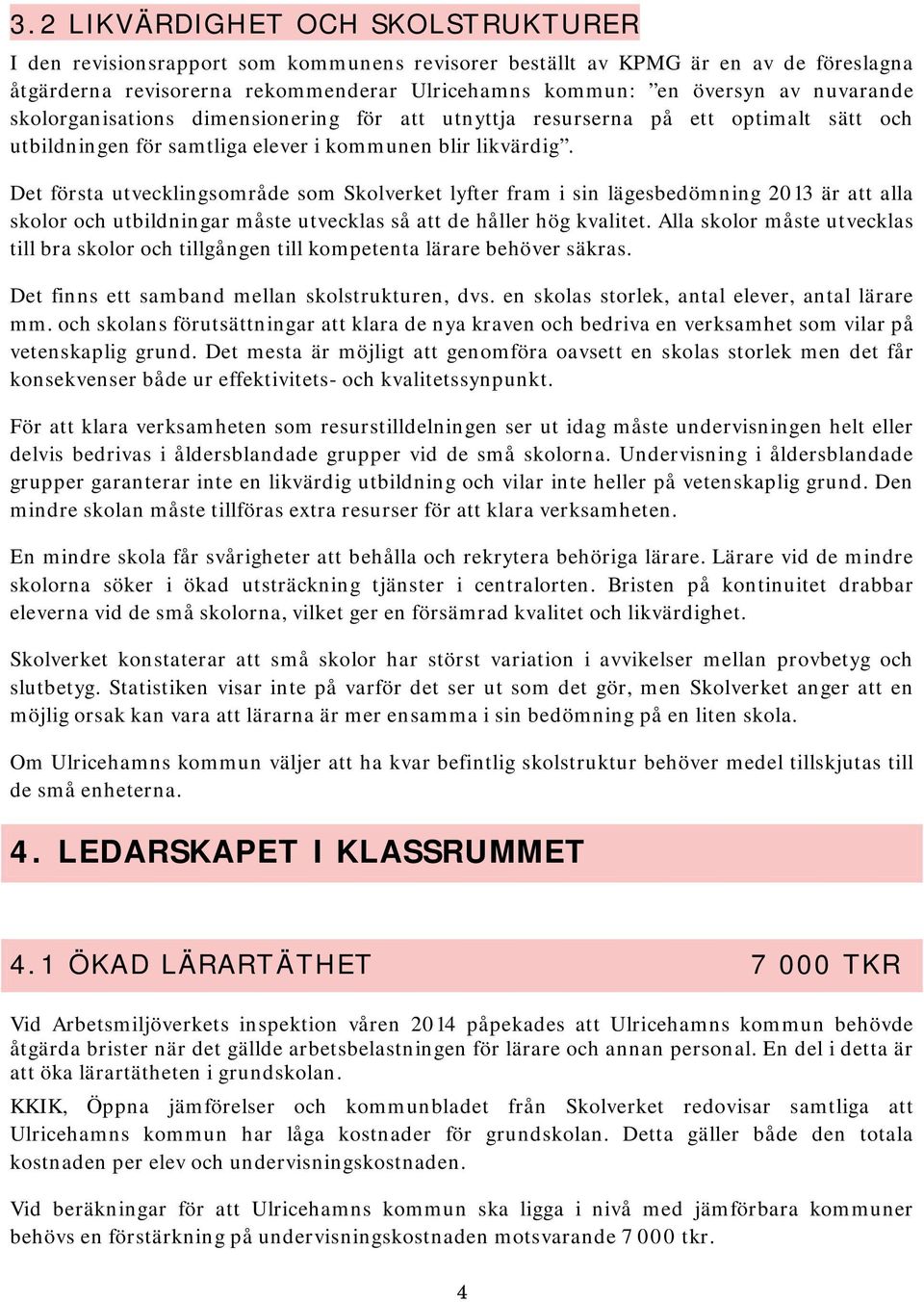 3.2 LIKVÄRDIGHET OCH SKOLSTRUKTURER

I den revisionsrapport som kommunens revisorer beställt av KPMG är en av de föreslagna åtgärderna revisorerna rekommenderar Ulricehamns kommun: ”en översyn av nuvarande skolorganisations dimensionering för att utnyttja resurserna på ett optimalt sätt och utbildningen för samtliga elever i kommunen blir likvärdig”.

Det första utvecklingsområde som Skolverket lyfter fram i sin lägesbedömning 2013 är att alla skolor och utbildningar måste utvecklas så att de håller hög kvalitet. Alla skolor måste utvecklas till bra skolor och tillgången till kompetenta lärare behöver säkras.

Det finns ett samband mellan skolstrukturen, dvs. en skolas storlek, antal elever, antal lärare mm. och skolans förutsättningar att klara de nya kraven och bedriva en verksamhet som vilar på vetenskaplig grund. Det mesta är möjligt att genomföra oavsett en skolas storlek men det får konsekvenser både ur effektivitets- och kvalitetssynpunkt.

För att klara verksamheten som resurstilldelningen ser ut idag måste undervisningen helt eller delvis bedrivas i åldersblandade grupper vid de små skolorna. Undervisning i åldersblandade grupper garanterar inte en likvärdig utbildning och vilar inte heller på vetenskaplig grund. Den mindre skolan måste tillföras extra resurser för att klara verksamheten.

En mindre skola får svårigheter att behålla och rekrytera behöriga lärare. Lärare vid de mindre skolorna söker i ökad utsträckning tjänster i centralorten. Bristen på kontinuitet drabbar eleverna vid de små skolorna, vilket ger en försämrad kvalitet och likvärdighet.

Skolverket konstaterar att små skolor har störst variation i avvikelser mellan provbetyg och slutbetyg. Statistiken visar inte på varför det ser ut som det gör, men Skolverket anger att en möjlig orsak kan vara att lärarna är mer ensamma i sin bedömning på en liten skola.

Om Ulricehamns kommun väljer att ha kvar befintlig skolstruktur behöver medel tillskjutas till de små enheterna.

4. LEDARSKAPET I KLASSRUMMET

4.1 ÖKAD LÄRARTÄTHET 7 000 TKR

Vid Arbetsmiljöverkets inspektion våren 2014 påpekades att Ulricehamns kommun behövde åtgärda brister när det gällde arbetsbelastningen för lärare och annan personal. En del i detta är att öka lärartätheten i grundskolan.

KKIK, Öppna jämförelser och kommunbladet från Skolverket redovisar samtliga att Ulricehamns kommun har låga kostnader för grundskolan. Detta gäller både den totala kostnaden per elev och undervisningskostnaden.

Vid beräkningar för att Ulricehamns kommun ska ligga i nivå med jämförbara kommuner behövs en förstärkning på undervisningskostnaden motsvarande 7 000 tkr.

4